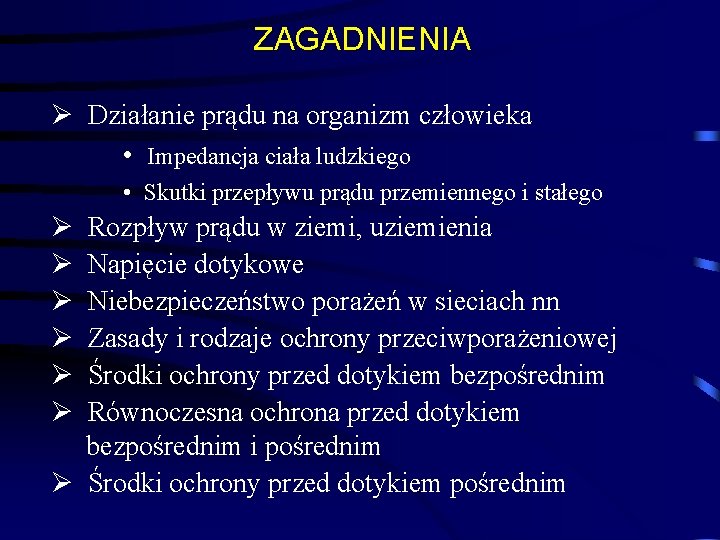 ZAGADNIENIA

➢ Działanie prądu na organizm człowieka
• Impedancja ciała ludzkiego
• Skutki przepływu prądu przemiennego i stałego
➢ Rozpływ prądu w ziemi, uziemienia
➢ Napięcie dotykowe
➢ Niebezpieczeństwo porażeń w sieciach nn
➢ Zasady i rodzaje ochrony przeciwporażeniowej
➢ Środki ochrony przed dotykiem bezpośrednim
➢ Równoczesna ochrona przed dotykiem bezpośrednim i pośrednim
➢ Środki ochrony przed dotykiem pośrednim